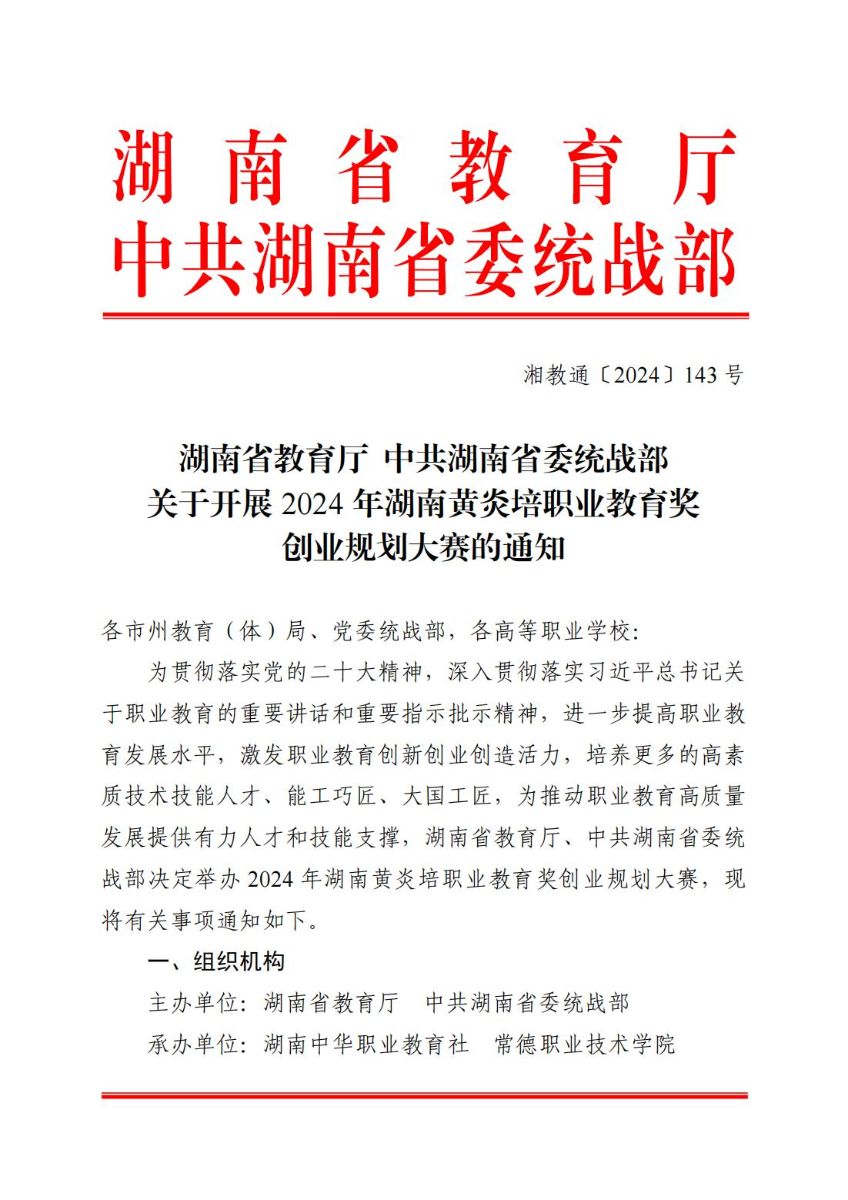 湖南省教育厅
中共湖南省委统战部

湘教通〔2024〕143号

湖南省教育厅 中共湖南省委统战部
关于开展2024年湖南黄炎培职业教育奖
创业规划大赛的通知

各市州教育（体）局、党委统战部，各高等职业学校：

为贯彻落实党的二十大精神，深入贯彻落实习近平总书记关于职业教育的重要讲话和重要指示批示精神，进一步提高职业教育发展水平，激发职业教育创新创业创造活力，培养更多的高素质技术技能人才、能工巧匠、大国工匠，为推动职业教育高质量发展提供有力人才和技能支撑，湖南省教育厅、中共湖南省委统战部决定举办2024年湖南黄炎培职业教育奖创业规划大赛，现将有关事项通知如下。

一、组织机构

主办单位：湖南省教育厅　中共湖南省委统战部

承办单位：湖南中华职业教育社　常德职业技术学院